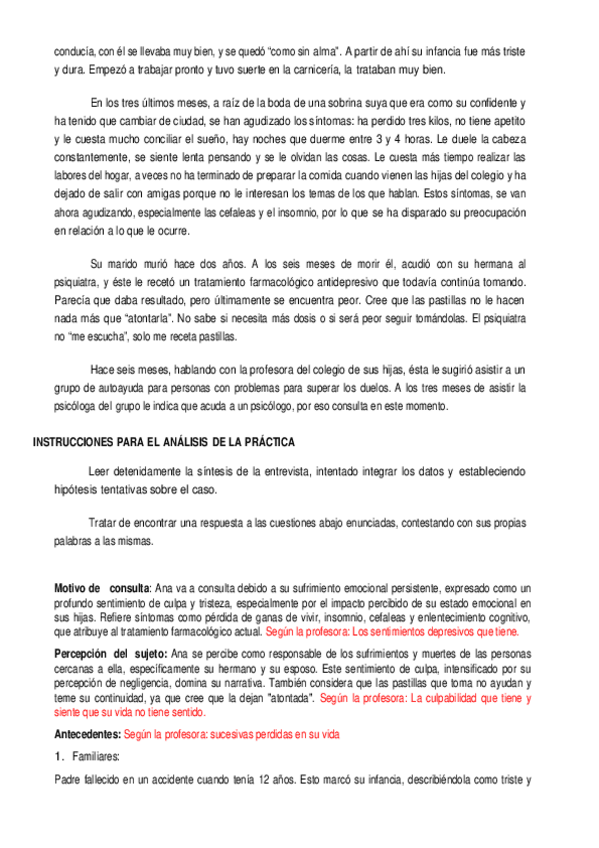 conducía, con él se llevaba muy bien, y se quedó "como sin alma". A partir de ahí su infancia fue más triste y dura. Empezó a trabajar pronto y tuvo suerte en la carnicería, la trataban muy bien.

En los tres últimos meses, a raíz de la boda de una sobrina suya que era como su confidente y ha tenido que cambiar de ciudad, se han agudizado los síntomas: ha perdido tres kilos, no tiene apetito y le cuesta mucho conciliar el sueño, hay noches que duerme entre 3 y 4 horas. Le duele la cabeza constantemente, se siente lenta pensando y se le olvidan las cosas. Le cuesta más tiempo realizar las labores del hogar, a veces no ha terminado de preparar la comida cuando vienen las hijas del colegio y ha dejado de salir con amigas porque no le interesan los temas de los que hablan. Estos síntomas, se van ahora agudizando, especialmente las cefaleas y el insomnio, por lo que se ha disparado su preocupación en relación a lo que le ocurre.

Su marido murió hace dos años. A los seis meses de morir él, acudió con su hermana al psiquiatra, y éste le recetó un tratamiento farmacológico antidepresivo que todavía continúa tomando. Parecía que daba resultado, pero últimamente se encuentra peor. Cree que las pastillas no le hacen nada más que "atontarla". No sabe si necesita más dosis o si será peor seguir tomándolas. El psiquiatra no "me escucha", solo me receta pastillas.

Hace seis meses, hablando con la profesora del colegio de sus hijas, ésta le sugirió asistir a un grupo de autoayuda para personas con problemas para superar los duelos. A los tres meses de asistir la psicóloga del grupo le indica que acuda a un psicólogo, por eso consulta en este momento.

INSTRUCCIONES PARA EL ANÁLISIS DE LA PRÁCTICA

Leer detenidamente la síntesis de la entrevista, intentado integrar los datos y estableciendo hipótesis tentativas sobre el caso.

Tratar de encontrar una respuesta a las cuestiones abajo enunciadas, contestando con sus propias palabras a las mismas.

Motivo de consulta: Ana va a consulta debido a su sufrimiento emocional persistente, expresado como un profundo sentimiento de culpa y tristeza, especialmente por el impacto percibido de su estado emocional en sus hijas. Refiere síntomas como pérdida de ganas de vivir, insomnio, cefaleas y enlentecimiento cognitivo, que atribuye al tratamiento farmacológico actual. Según la profesora: Los sentimientos depresivos que tiene.

Percepción del sujeto: Ana se percibe como responsable de los sufrimientos y muertes de las personas cercanas a ella, específicamente su hermano y su esposo. Este sentimiento de culpa, intensificado por su percepción de negligencia, domina su narrativa. También considera que las pastillas que toma no ayudan y teme su continuidad, ya que cree que la dejan "atontada". Según la profesora: La culpabilidad que tiene y siente que su vida no tiene sentido.

Antecedentes: Según la profesora: sucesivas perdidas en su vida

1. Familiares:

Padre fallecido en un accidente cuando tenía 12 años. Esto marcó su infancia, describiéndola como triste y